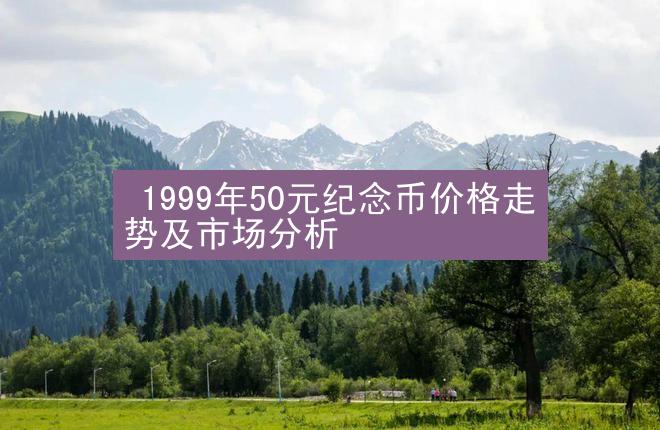 1999年50元纪念币价格走势及市场分析